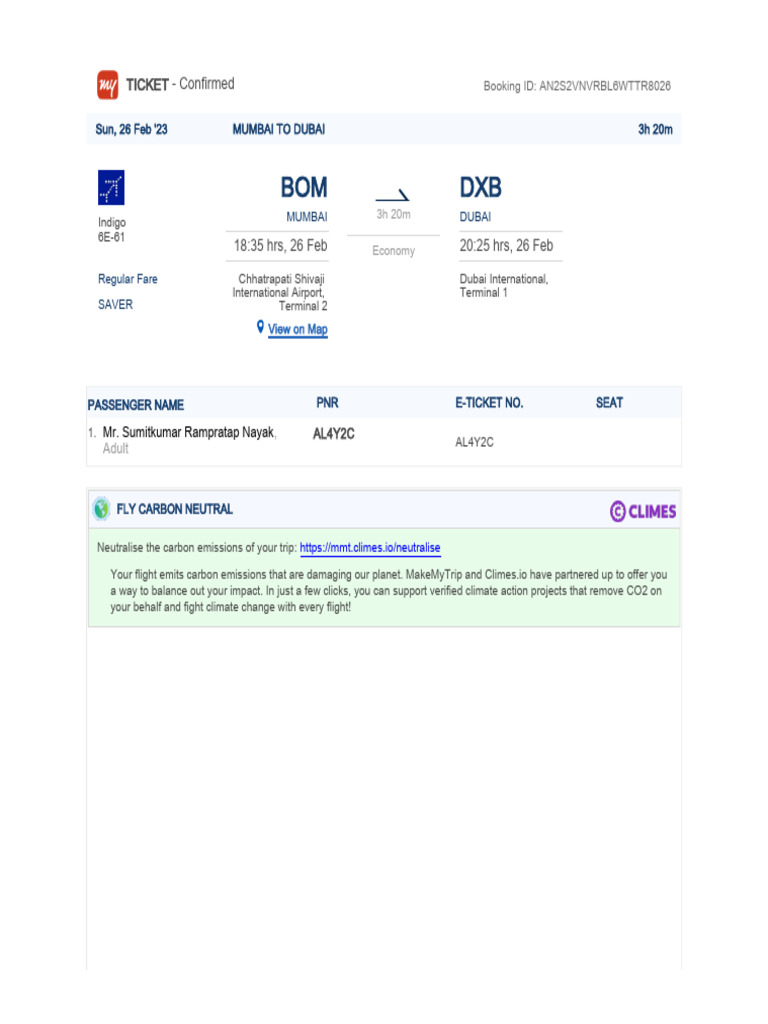 my TICKET - Confirmed

Booking ID: AN2S2VNVRBL6WTTR8026

Sun, 26 Feb '23 MUMBAI TO DUBAI 3h 20m

Indigo
6E-61

Regular Fare
SAVER

BOM
MUMBAI
18:35 hrs, 26 Feb
Chhatrapati Shivaji International Airport, Terminal 2
View on Map

3h 20m
Economy

DXB
DUBAI
20:25 hrs, 26 Feb
Dubai International, Terminal 1

| PASSENGER NAME | PNR | E-TICKET NO. | SEAT |
|---|---|---|---|
| 1. Mr. Sumitkumar Rampratap Nayak, Adult | AL4Y2C | AL4Y2C | |

FLY CARBON NEUTRAL

CLIMES

Neutralise the carbon emissions of your trip: https://mmt.climes.io/neutralise

Your flight emits carbon emissions that are damaging our planet. MakeMyTrip and Climes.io have partnered up to offer you a way to balance out your impact. In just a few clicks, you can support verified climate action projects that remove CO2 on your behalf and fight climate change with every flight!